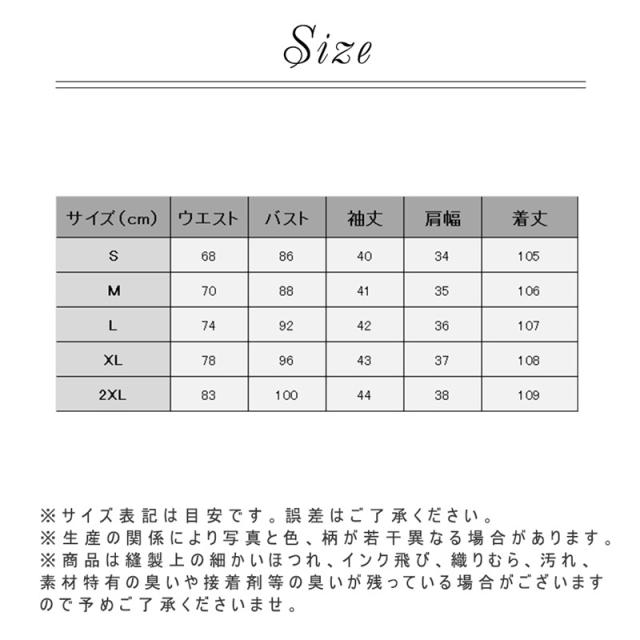 Size

| サイズ（cm） | ウエスト | バスト | 袖丈 | 肩幅 | 着丈 |
|---|---|---|---|---|---|
| S | 68 | 86 | 40 | 34 | 105 |
| M | 70 | 88 | 41 | 35 | 106 |
| L | 74 | 92 | 42 | 36 | 107 |
| XL | 78 | 96 | 43 | 37 | 108 |
| 2XL | 83 | 100 | 44 | 38 | 109 |

※サイズ表記は目安です。誤差はご了承ください。
※生産の関係により写真と色、柄が若干異なる場合があります。
※商品は縫製上の細かいほつれ、インク飛び、織りむら、汚れ、素材特有の臭いや接着剤等の臭いが残っている場合がございますので予めご了承くださいませ。